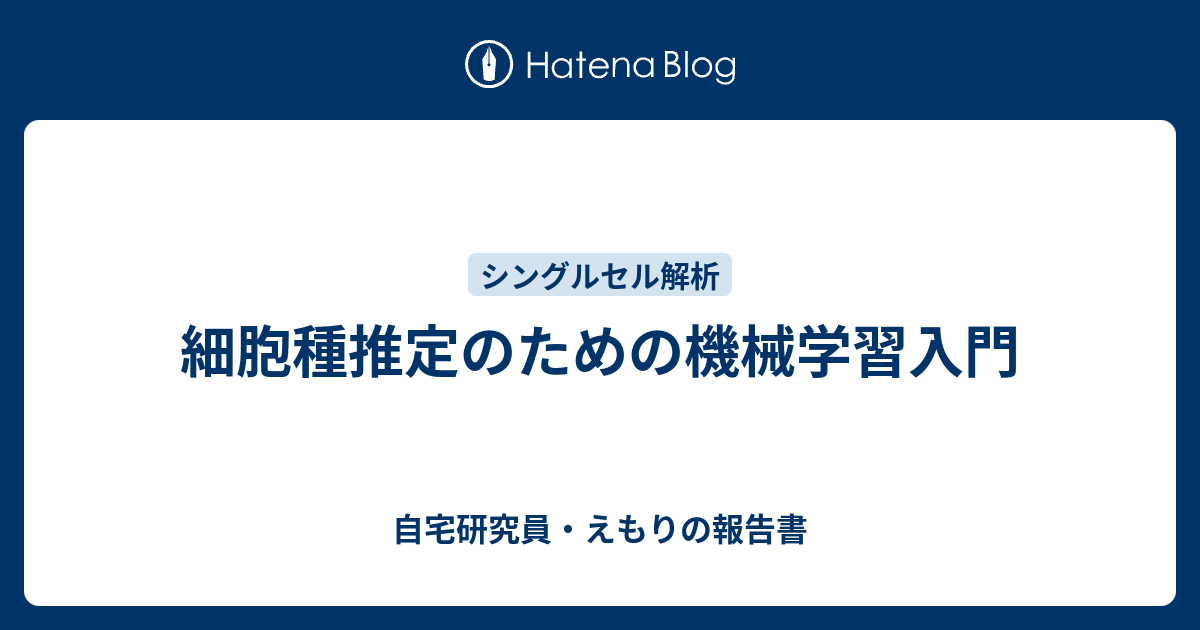 Hatena Blog

シングルセル解析

細胞種推定のための機械学習入門

自宅研究員・えもりの報告書